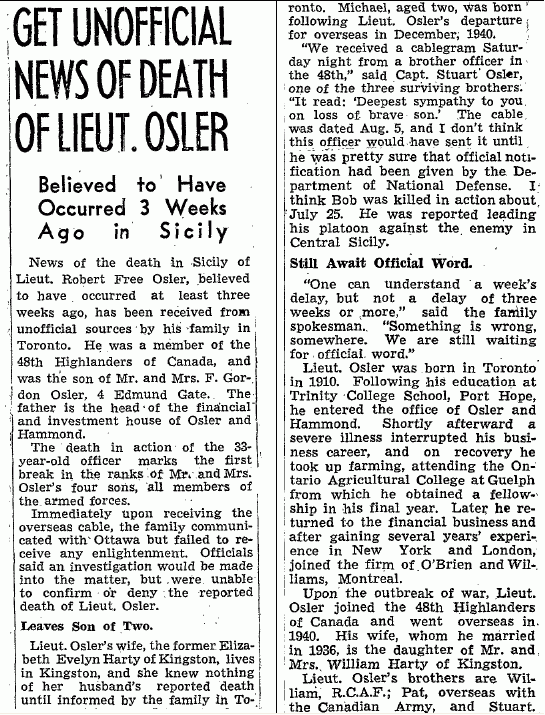 GET UNOFFICIAL NEWS OF DEATH OF LIEUT. OSLER

Believed to Have Occurred 3 Weeks Ago in Sicily

News of the death in Sicily of Lieut. Robert Free Osler, believed to have occurred at least three weeks ago, has been received from unofficial sources by his family in Toronto. He was a member of the 48th Highlanders of Canada, and was the son of Mr. and Mrs. F. Gordon Osler, 4 Edmund Gate. The father is the head of the financial and investment house of Osler and Hammond.

The death in action of the 33-year-old officer marks the first break in the ranks of Mr. and Mrs. Osler's four sons, all members of the armed forces.

Immediately upon receiving the overseas cable, the family communicated with Ottawa but failed to receive any enlightenment. Officials said an investigation would be made into the matter, but were unable to confirm or deny the reported death of Lieut. Osler.

Leaves Son of Two.

Lieut. Osler's wife, the former Elizabeth Evelyn Harty of Kingston, lives in Kingston, and she knew nothing of her husband's reported death until informed by the family in Toronto. Michael, aged two, was born following Lieut. Osler's departure for overseas in December, 1940.

"We received a cablegram Saturday night from a brother officer in the 48th," said Capt. Stuart Osler, one of the three surviving brothers. "It read: 'Deepest sympathy to you on loss of brave son.' The cable was dated Aug. 5, and I don't think this officer would have sent it until he was pretty sure that official notification had been given by the Department of National Defense. I think Bob was killed in action about July 25. He was reported leading his platoon against the enemy in Central Sicily.

Still Await Official Word.

"One can understand a week's delay, but not a delay of three weeks or more," said the family spokesman. "Something is wrong, somewhere. We are still waiting for official word."

Lieut. Osler was born in Toronto in 1910. Following his education at Trinity College School, Port Hope, he entered the office of Osler and Hammond. Shortly afterward a severe illness interrupted his business career, and on recovery he took up farming, attending the Ontario Agricultural College at Guelph from which he obtained a fellowship in his final year. Later he returned to the financial business and after gaining several years' experience in New York and London, joined the firm of O'Brien and Williams, Montreal.

Upon the outbreak of war, Lieut. Osler joined the 48th Highlanders of Canada and went overseas in 1940. His wife, whom he married in 1936, is the daughter of Mr. and Mrs. William Harty of Kingston.

Lieut. Osler's brothers are William, R.C.A.F.; Pat, overseas with the Canadian Army, and Stuart.